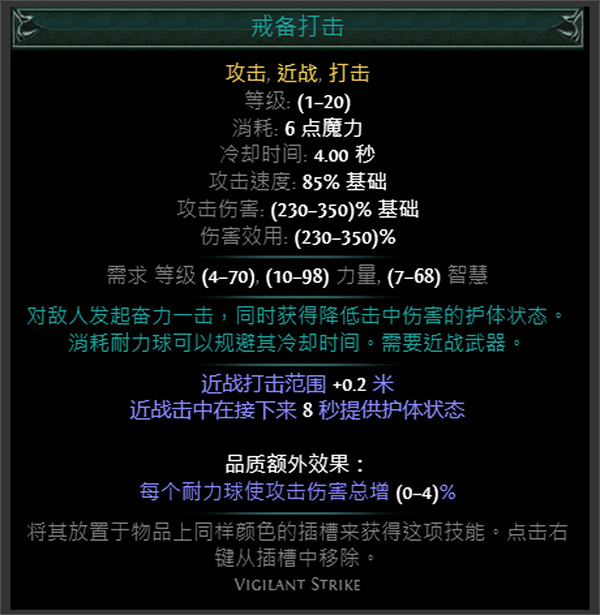 戒备打击

攻击, 近战, 打击
等级: (1–20)
消耗: 6 点魔力
冷却时间: 4.00 秒
攻击速度: 85% 基础
攻击伤害: (230–350)% 基础
伤害效用: (230–350)%

需求 等级 (4–70), (10–98) 力量, (7–68) 智慧

对敌人发起奋力一击，同时获得降低击中伤害的护体状态。消耗耐力球可以规避其冷却时间。需要近战武器。

近战打击范围 +0.2 米
近战击中在接下来 8 秒提供护体状态

品质额外效果：
每个耐力球使攻击伤害总增 (0–4)%

将其放置于物品上同样颜色的插槽来获得这项技能。点击右键从插槽中移除。

Vigilant Strike